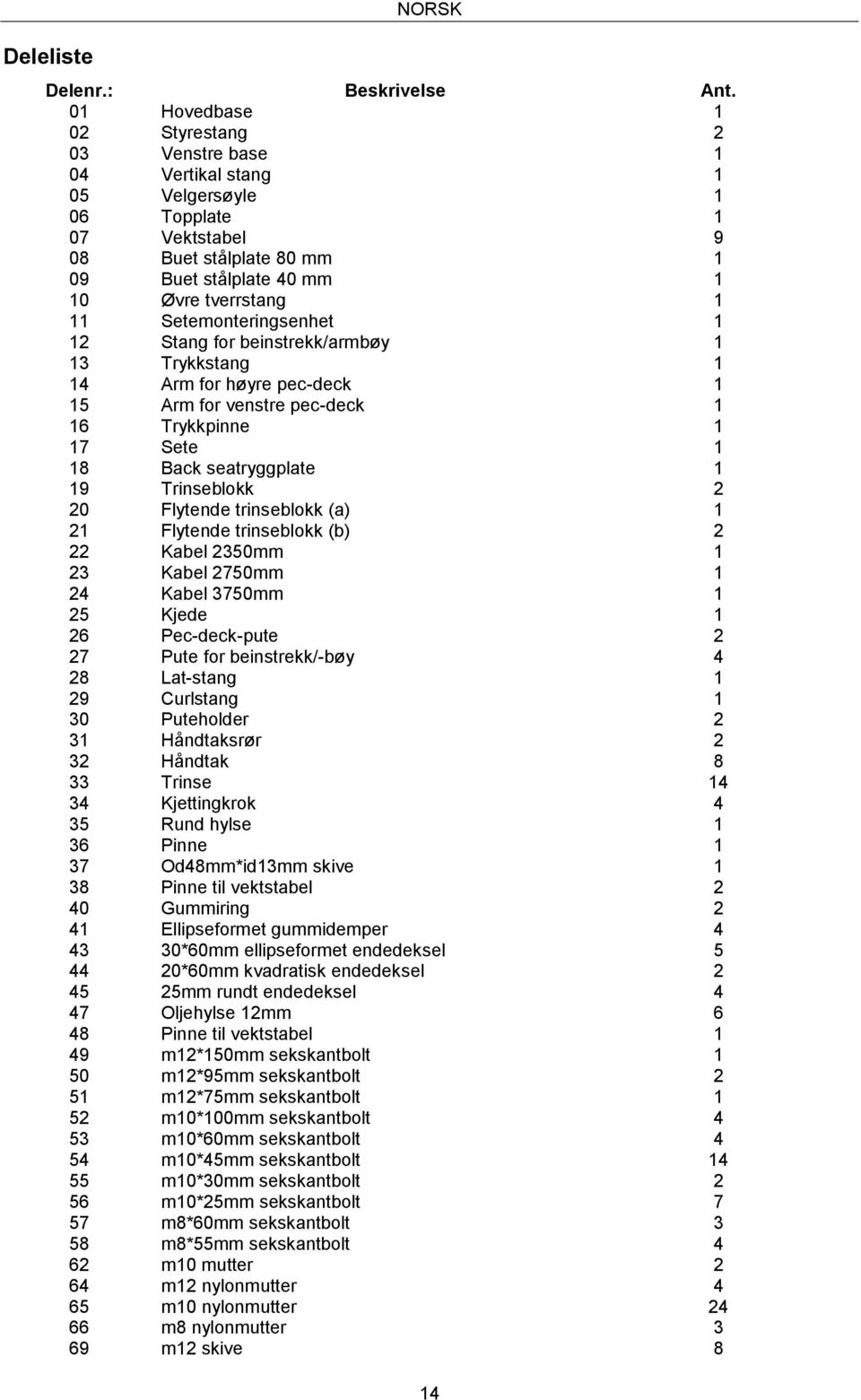 NORSK

Deleliste

| Delenr.: | Beskrivelse | Ant. |
|---|---|---|
| 01 | Hovedbase | 1 |
| 02 | Styrestang | 2 |
| 03 | Venstre base | 1 |
| 04 | Vertikal stang | 1 |
| 05 | Velgersøyle | 1 |
| 06 | Topplate | 1 |
| 07 | Vektstabel | 9 |
| 08 | Buet stålplate 80 mm | 1 |
| 09 | Buet stålplate 40 mm | 1 |
| 10 | Øvre tverrstang | 1 |
| 11 | Setemonteringsenhet | 1 |
| 12 | Stang for beinstrekk/armbøy | 1 |
| 13 | Trykkstang | 1 |
| 14 | Arm for høyre pec-deck | 1 |
| 15 | Arm for venstre pec-deck | 1 |
| 16 | Trykkpinne | 1 |
| 17 | Sete | 1 |
| 18 | Back seatryggplate | 1 |
| 19 | Trinseblokk | 2 |
| 20 | Flytende trinseblokk (a) | 1 |
| 21 | Flytende trinseblokk (b) | 2 |
| 22 | Kabel 2350mm | 1 |
| 23 | Kabel 2750mm | 1 |
| 24 | Kabel 3750mm | 1 |
| 25 | Kjede | 1 |
| 26 | Pec-deck-pute | 2 |
| 27 | Pute for beinstrekk/-bøy | 4 |
| 28 | Lat-stang | 1 |
| 29 | Curlstang | 1 |
| 30 | Puteholder | 2 |
| 31 | Håndtaksrør | 2 |
| 32 | Håndtak | 8 |
| 33 | Trinse | 14 |
| 34 | Kjettingkrok | 4 |
| 35 | Rund hylse | 1 |
| 36 | Pinne | 1 |
| 37 | Od48mm*id13mm skive | 1 |
| 38 | Pinne til vektstabel | 2 |
| 40 | Gummiring | 2 |
| 41 | Ellipseformet gummidemper | 4 |
| 43 | 30*60mm ellipseformet endedeksel | 5 |
| 44 | 20*60mm kvadratisk endedeksel | 2 |
| 45 | 25mm rundt endedeksel | 4 |
| 47 | Oljehylse 12mm | 6 |
| 48 | Pinne til vektstabel | 1 |
| 49 | m12*150mm sekskantbolt | 1 |
| 50 | m12*95mm sekskantbolt | 2 |
| 51 | m12*75mm sekskantbolt | 1 |
| 52 | m10*100mm sekskantbolt | 4 |
| 53 | m10*60mm sekskantbolt | 4 |
| 54 | m10*45mm sekskantbolt | 14 |
| 55 | m10*30mm sekskantbolt | 2 |
| 56 | m10*25mm sekskantbolt | 7 |
| 57 | m8*60mm sekskantbolt | 3 |
| 58 | m8*55mm sekskantbolt | 4 |
| 62 | m10 mutter | 2 |
| 64 | m12 nylonmutter | 4 |
| 65 | m10 nylonmutter | 24 |
| 66 | m8 nylonmutter | 3 |
| 69 | m12 skive | 8 |

14